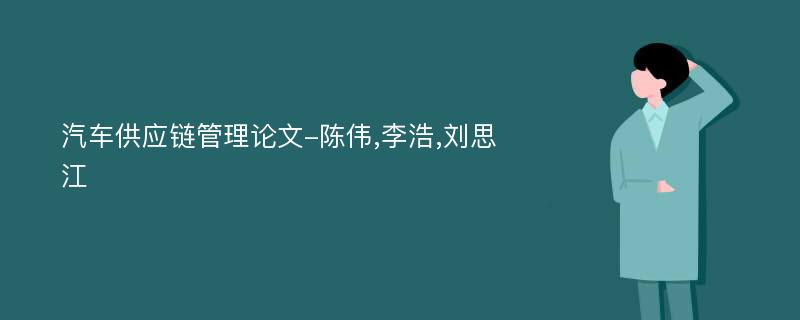 汽车供应链管理论文-陈伟,李浩,刘思江